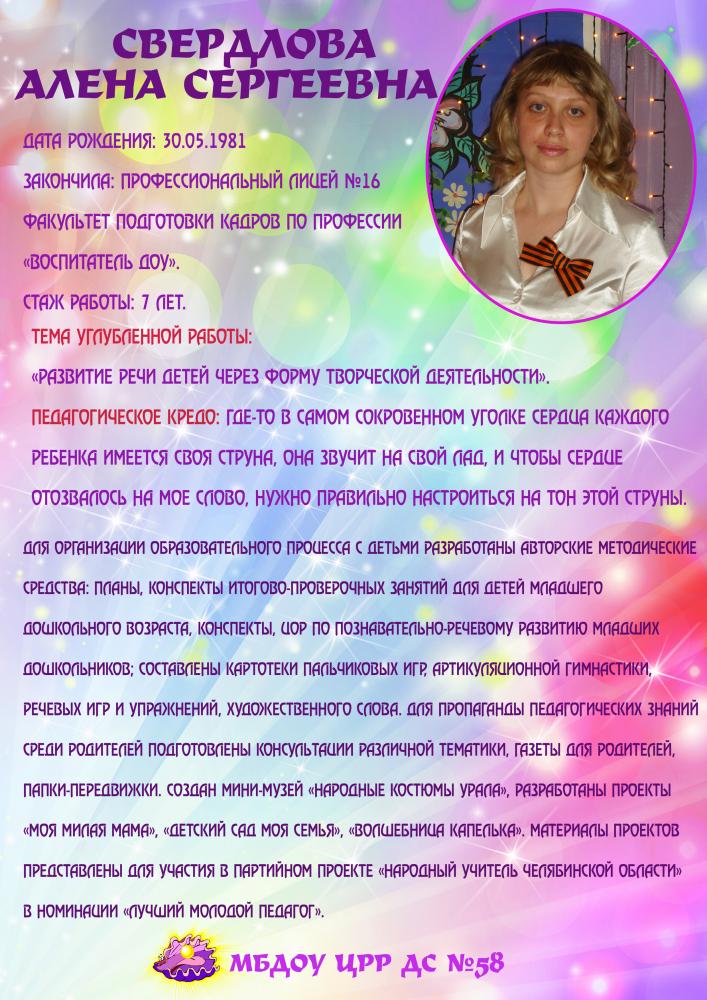 СВЕРДЛОВА
АЛЕНА СЕРГЕЕВНА

ДАТА РОЖДЕНИЯ: 30.05.1981

ЗАКОНЧИЛА: ПРОФЕССИОНАЛЬНЫЙ ЛИЦЕЙ №16

ФАКУЛЬТЕТ ПОДГОТОВКИ КАДРОВ ПО ПРОФЕССИИ «ВОСПИТАТЕЛЬ ДОУ».

СТАЖ РАБОТЫ: 7 ЛЕТ.

ТЕМА УГЛУБЛЕННОЙ РАБОТЫ:

«РАЗВИТИЕ РЕЧИ ДЕТЕЙ ЧЕРЕЗ ФОРМУ ТВОРЧЕСКОЙ ДЕЯТЕЛЬНОСТИ».

ПЕДАГОГИЧЕСКОЕ КРЕДО: ГДЕ-ТО В САМОМ СОКРОВЕННОМ УГОЛКЕ СЕРДЦА КАЖДОГО РЕБЕНКА ИМЕЕТСЯ СВОЯ СТРУНА, ОНА ЗВУЧИТ НА СВОЙ ЛАД, И ЧТОБЫ СЕРДЦЕ ОТОЗВАЛОСЬ НА МОЕ СЛОВО, НУЖНО ПРАВИЛЬНО НАСТРОИТЬСЯ НА ТОН ЭТОЙ СТРУНЫ.

ДЛЯ ОРГАНИЗАЦИИ ОБРАЗОВАТЕЛЬНОГО ПРОЦЕССА С ДЕТЬМИ РАЗРАБОТАНЫ АВТОРСКИЕ МЕТОДИЧЕСКИЕ СРЕДСТВА: ПЛАНЫ, КОНСПЕКТЫ ИТОГОВО-ПРОВЕРОЧНЫХ ЗАНЯТИЙ ДЛЯ ДЕТЕЙ МЛАДШЕГО ДОШКОЛЬНОГО ВОЗРАСТА, КОНСПЕКТЫ, ЦОР ПО ПОЗНАВАТЕЛЬНО-РЕЧЕВОМУ РАЗВИТИЮ МЛАДШИХ ДОШКОЛЬНИКОВ; СОСТАВЛЕНЫ КАРТОТЕКИ ПАЛЬЧИКОВЫХ ИГР, АРТИКУЛЯЦИОННОЙ ГИМНАСТИКИ, РЕЧЕВЫХ ИГР И УПРАЖНЕНИЙ, ХУДОЖЕСТВЕННОГО СЛОВА. ДЛЯ ПРОПАГАНДЫ ПЕДАГОГИЧЕСКИХ ЗНАНИЙ СРЕДИ РОДИТЕЛЕЙ ПОДГОТОВЛЕНЫ КОНСУЛЬТАЦИИ РАЗЛИЧНОЙ ТЕМАТИКИ, ГАЗЕТЫ ДЛЯ РОДИТЕЛЕЙ, ПАПКИ-ПЕРЕДВИЖКИ. СОЗДАН МИНИ-МУЗЕЙ «НАРОДНЫЕ КОСТЮМЫ УРАЛА», РАЗРАБОТАНЫ ПРОЕКТЫ «МОЯ МИЛАЯ МАМА», «ДЕТСКИЙ САД МОЯ СЕМЬЯ», «ВОЛШЕБНИЦА КАПЕЛЬКА». МАТЕРИАЛЫ ПРОЕКТОВ ПРЕДСТАВЛЕНЫ ДЛЯ УЧАСТИЯ В ПАРТИЙНОМ ПРОЕКТЕ «НАРОДНЫЙ УЧИТЕЛЬ ЧЕЛЯБИНСКОЙ ОБЛАСТИ» В НОМИНАЦИИ «ЛУЧШИЙ МОЛОДОЙ ПЕДАГОГ».

МБДОУ ЦРР ДС №58